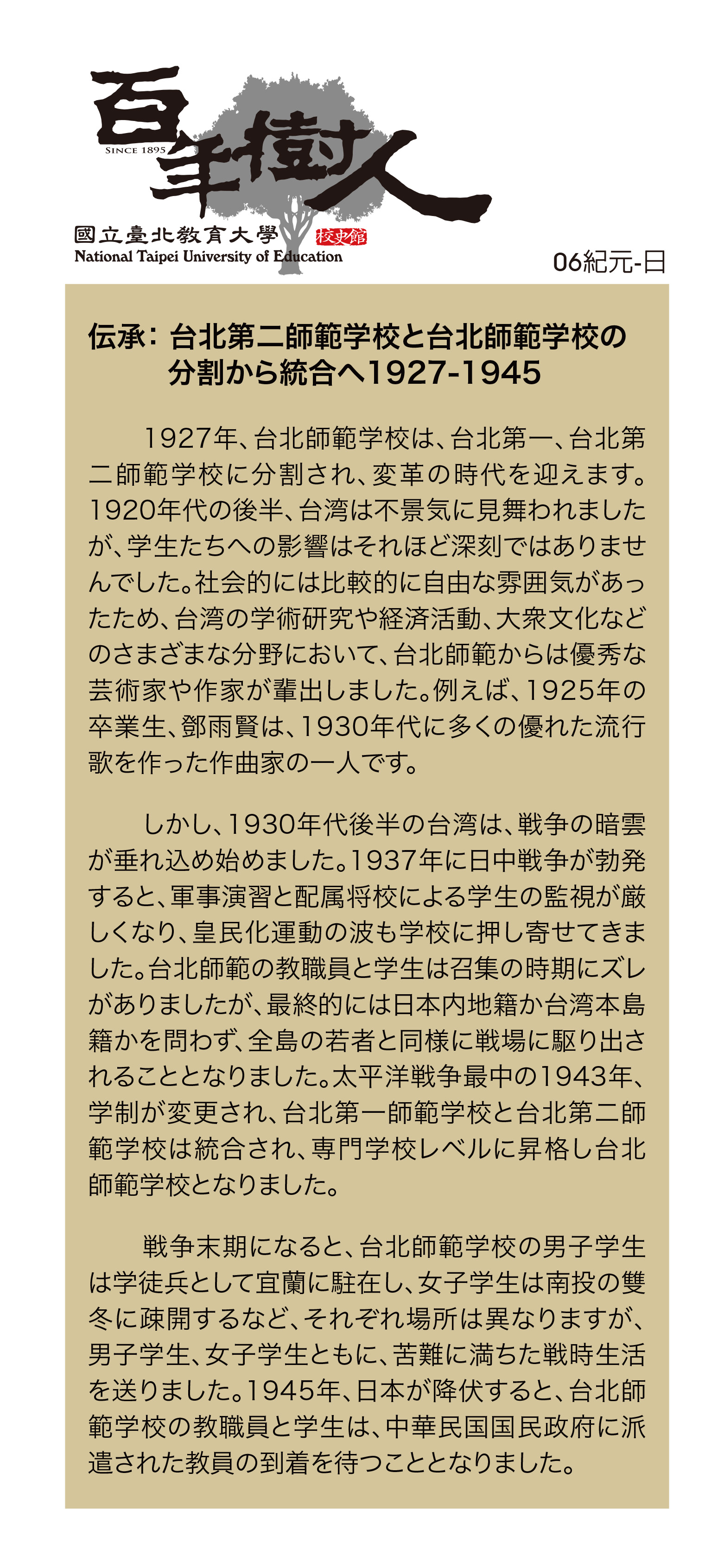 百年樹人

SINCE 1895

國立臺北教育大學 校史館

National Taipei University of Education

06紀元-日

伝承：台北第二師範学校と台北師範学校の分割から統合へ1927-1945

1927年、台北師範学校は、台北第一、台北第二師範学校に分割され、変革の時代を迎えます。1920年代の後半、台湾は不景気に見舞われましたが、学生たちへの影響はそれほど深刻ではありませんでした。社会的には比較的に自由な雰囲気があったため、台湾の学術研究や経済活動、大衆文化などのさまざまな分野において、台北師範からは優秀な芸術家や作家が輩出しました。例えば、1925年の卒業生、鄧雨賢は、1930年代に多くの優れた流行歌を作った作曲家の一人です。

しかし、1930年代後半の台湾は、戦争の暗雲が垂れ込め始めました。1937年に日中戦争が勃発すると、軍事演習と配属将校による学生の監視が厳しくなり、皇民化運動の波も学校に押し寄せてきました。台北師範の教職員と学生は召集の時期にズレがありましたが、最終的には日本内地籍か台湾本島籍かを問わず、全島の若者と同様に戦場に駆り出されることとなりました。太平洋戦争最中の1943年、学制が変更され、台北第一師範学校と台北第二師範学校は統合され、専門学校レベルに昇格し台北師範学校となりました。

戦争末期になると、台北師範学校の男子学生は学徒兵として宜蘭に駐在し、女子学生は南投の雙冬に疎開するなど、それぞれ場所は異なりますが、男子学生、女子学生ともに、苦難に満ちた戦時生活を送りました。1945年、日本が降伏すると、台北師範学校の教職員と学生は、中華民国国民政府に派遣された教員の到着を待つこととなりました。